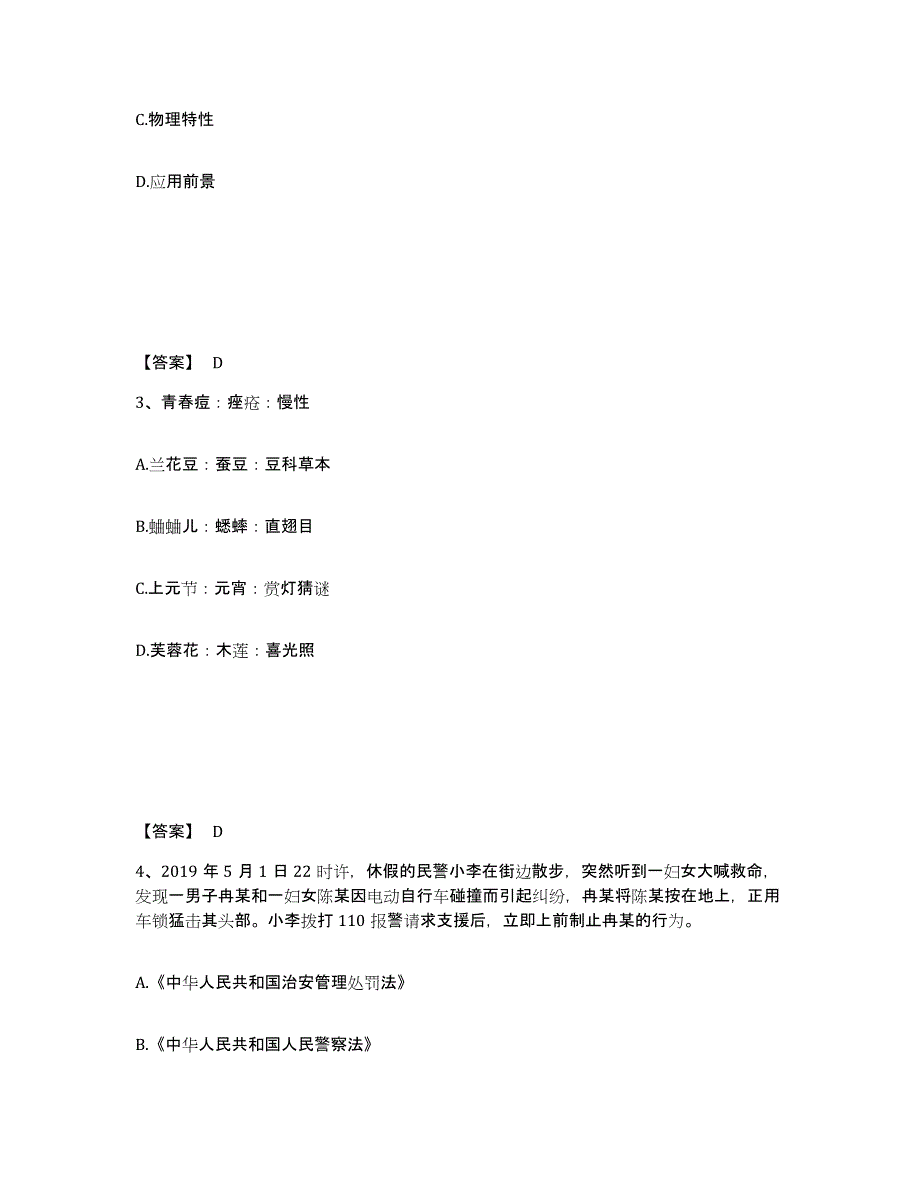 C.物理特性

D.应用前景

【答案】 D

3、青春痘：痤疮：慢性

A.兰花豆：蚕豆：豆科草本

B.蛐蛐儿：蟋蟀：直翅目

C.上元节：元宵：赏灯猜谜

D.芙蓉花：木莲：喜光照

【答案】 D

4、2019 年 5 月 1 日 22 时许，休假的民警小李在街边散步，突然听到一妇女大喊救命，发现一男子冉某和一妇女陈某因电动自行车碰撞而引起纠纷，冉某将陈某按在地上，正用车锁猛击其头部。小李拨打 110 报警请求支援后，立即上前制止冉某的行为。

A.《中华人民共和国治安管理处罚法》

B.《中华人民共和国人民警察法》